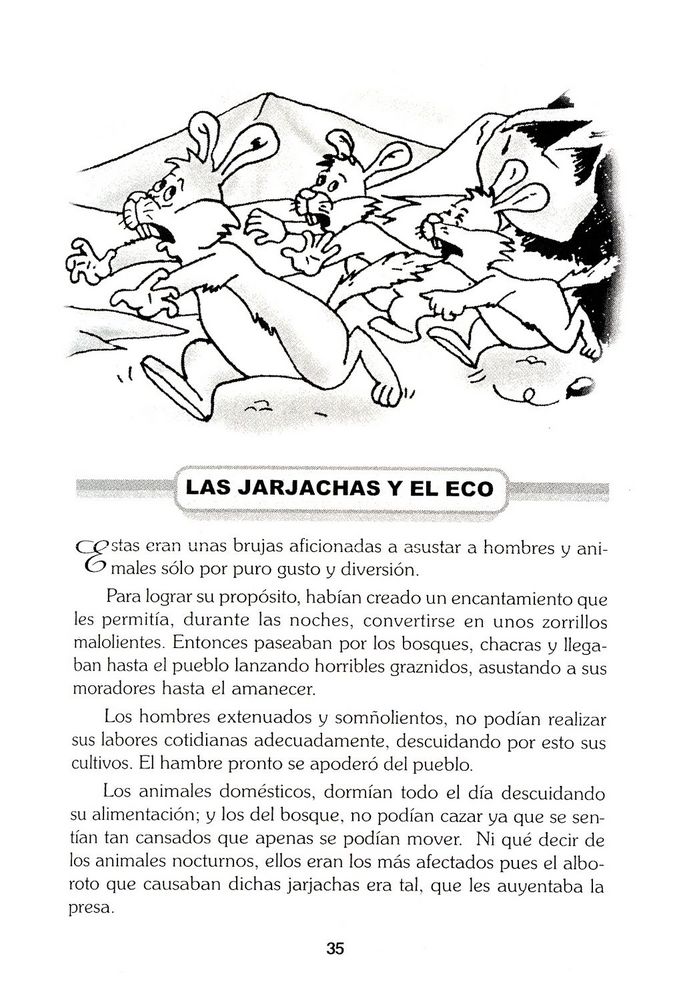 LAS JARJACHAS Y EL ECO

Estas eran unas brujas aficionadas a asustar a hombres y animales sólo por puro gusto y diversión.

Para lograr su propósito, habían creado un encantamiento que les permitía, durante las noches, convertirse en unos zorrillos malolientes. Entonces paseaban por los bosques, chacras y llegaban hasta el pueblo lanzando horribles graznidos, asustando a sus moradores hasta el amanecer.

Los hombres extenuados y somñolientos, no podían realizar sus labores cotidianas adecuadamente, descuidando por esto sus cultivos. El hambre pronto se apoderó del pueblo.

Los animales domésticos, dormían todo el día descuidando su alimentación; y los del bosque, no podían cazar ya que se sentían tan cansados que apenas se podían mover. Ni qué decir de los animales nocturnos, ellos eran los más afectados pues el alboroto que causaban dichas jarjachas era tal, que les auyentaba la presa.

35